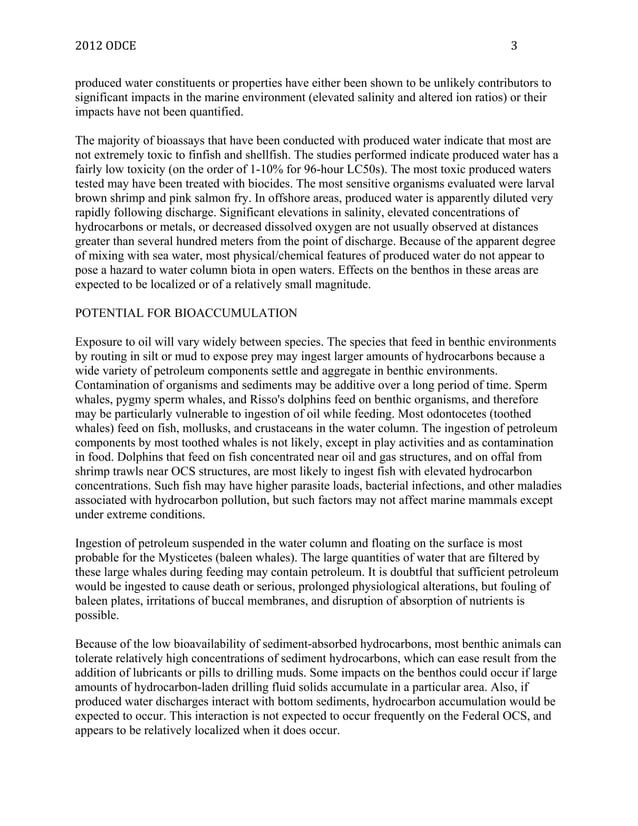 2012 ODCE 3

produced water constituents or properties have either been shown to be unlikely contributors to significant impacts in the marine environment (elevated salinity and altered ion ratios) or their impacts have not been quantified.

The majority of bioassays that have been conducted with produced water indicate that most are not extremely toxic to finfish and shellfish. The studies performed indicate produced water has a fairly low toxicity (on the order of 1-10% for 96-hour LC50s). The most toxic produced waters tested may have been treated with biocides. The most sensitive organisms evaluated were larval brown shrimp and pink salmon fry. In offshore areas, produced water is apparently diluted very rapidly following discharge. Significant elevations in salinity, elevated concentrations of hydrocarbons or metals, or decreased dissolved oxygen are not usually observed at distances greater than several hundred meters from the point of discharge. Because of the apparent degree of mixing with sea water, most physical/chemical features of produced water do not appear to pose a hazard to water column biota in open waters. Effects on the benthos in these areas are expected to be localized or of a relatively small magnitude.

POTENTIAL FOR BIOACCUMULATION

Exposure to oil will vary widely between species. The species that feed in benthic environments by routing in silt or mud to expose prey may ingest larger amounts of hydrocarbons because a wide variety of petroleum components settle and aggregate in benthic environments. Contamination of organisms and sediments may be additive over a long period of time. Sperm whales, pygmy sperm whales, and Risso's dolphins feed on benthic organisms, and therefore may be particularly vulnerable to ingestion of oil while feeding. Most odontocetes (toothed whales) feed on fish, mollusks, and crustaceans in the water column. The ingestion of petroleum components by most toothed whales is not likely, except in play activities and as contamination in food. Dolphins that feed on fish concentrated near oil and gas structures, and on offal from shrimp trawls near OCS structures, are most likely to ingest fish with elevated hydrocarbon concentrations. Such fish may have higher parasite loads, bacterial infections, and other maladies associated with hydrocarbon pollution, but such factors may not affect marine mammals except under extreme conditions.

Ingestion of petroleum suspended in the water column and floating on the surface is most probable for the Mysticetes (baleen whales). The large quantities of water that are filtered by these large whales during feeding may contain petroleum. It is doubtful that sufficient petroleum would be ingested to cause death or serious, prolonged physiological alterations, but fouling of baleen plates, irritations of buccal membranes, and disruption of absorption of nutrients is possible.

Because of the low bioavailability of sediment-absorbed hydrocarbons, most benthic animals can tolerate relatively high concentrations of sediment hydrocarbons, which can ease result from the addition of lubricants or pills to drilling muds. Some impacts on the benthos could occur if large amounts of hydrocarbon-laden drilling fluid solids accumulate in a particular area. Also, if produced water discharges interact with bottom sediments, hydrocarbon accumulation would be expected to occur. This interaction is not expected to occur frequently on the Federal OCS, and appears to be relatively localized when it does occur.